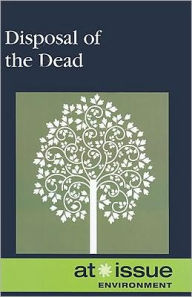 Disposal of the Dead

at issue
ENVIRONMENT